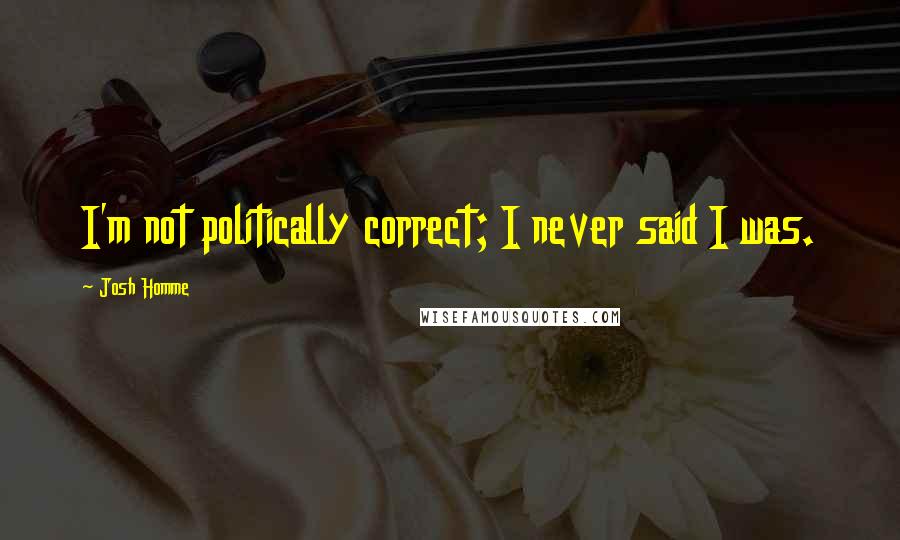 I'm not politically correct; I never said I was.

~ Josh Homme

WISEFAMOUSQUOTES.COM